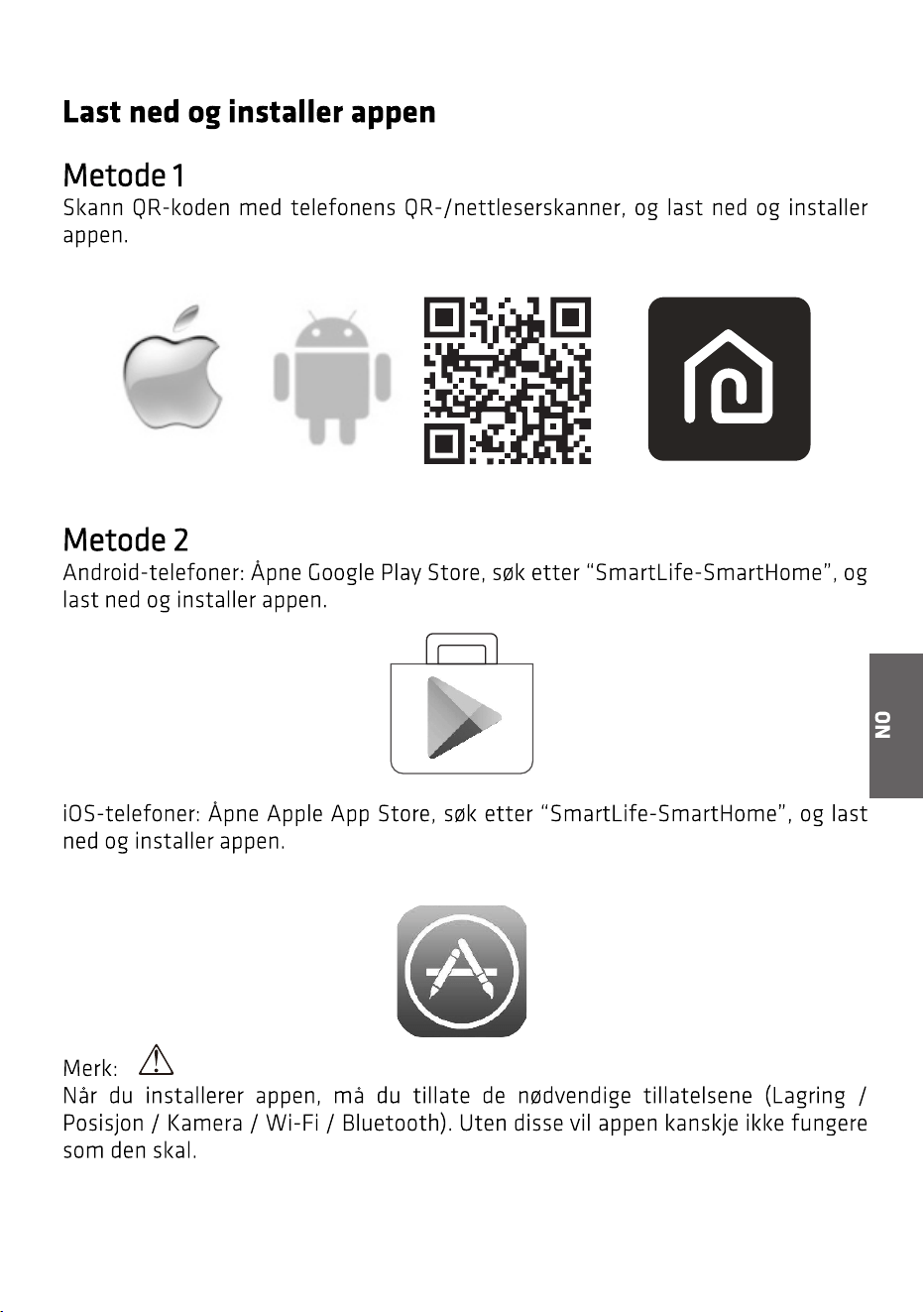 Last ned og installer appen

Metode 1
Skann QR-koden med telefonens QR-/nettleserskanner, og last ned og installer appen.

Metode 2
Android-telefoner: Åpne Google Play Store, søk etter "SmartLife-SmartHome", og last ned og installer appen.

NO

iOS-telefoner: Åpne Apple App Store, søk etter "SmartLife-SmartHome", og last ned og installer appen.

Merk:
Når du installerer appen, må du tillate de nødvendige tillatelsene (Lagring / Posisjon / Kamera / Wi-Fi / Bluetooth). Uten disse vil appen kanskje ikke fungere som den skal.